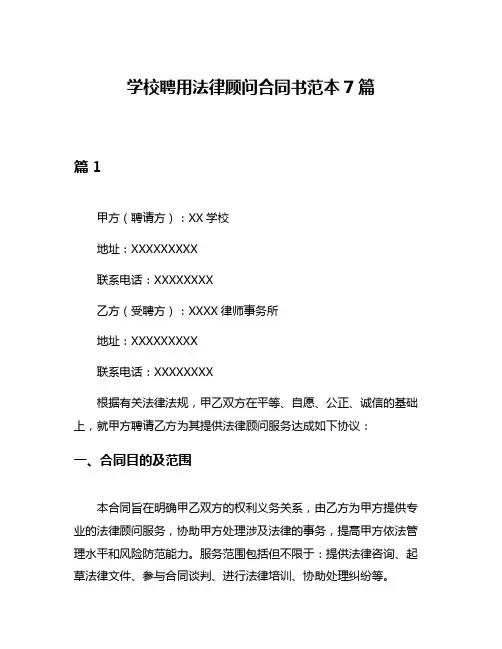 学校聘用法律顾问合同书范本 7 篇

篇 1

甲方（聘请方）：XX 学校

地址：XXXXXXXXX

联系电话：XXXXXXXX

乙方（受聘方）：XXXX 律师事务所

地址：XXXXXXXXX

联系电话：XXXXXXXX

根据有关法律法规，甲乙双方在平等、自愿、公正、诚信的基础上，就甲方聘请乙方为其提供法律顾问服务达成如下协议：

一、合同目的及范围

本合同旨在明确甲乙双方的权利义务关系，由乙方为甲方提供专业的法律顾问服务，协助甲方处理涉及法律的事务，提高甲方依法管理水平和风险防范能力。服务范围包括但不限于：提供法律咨询、起草法律文件、参与合同谈判、进行法律培训、协助处理纠纷等。